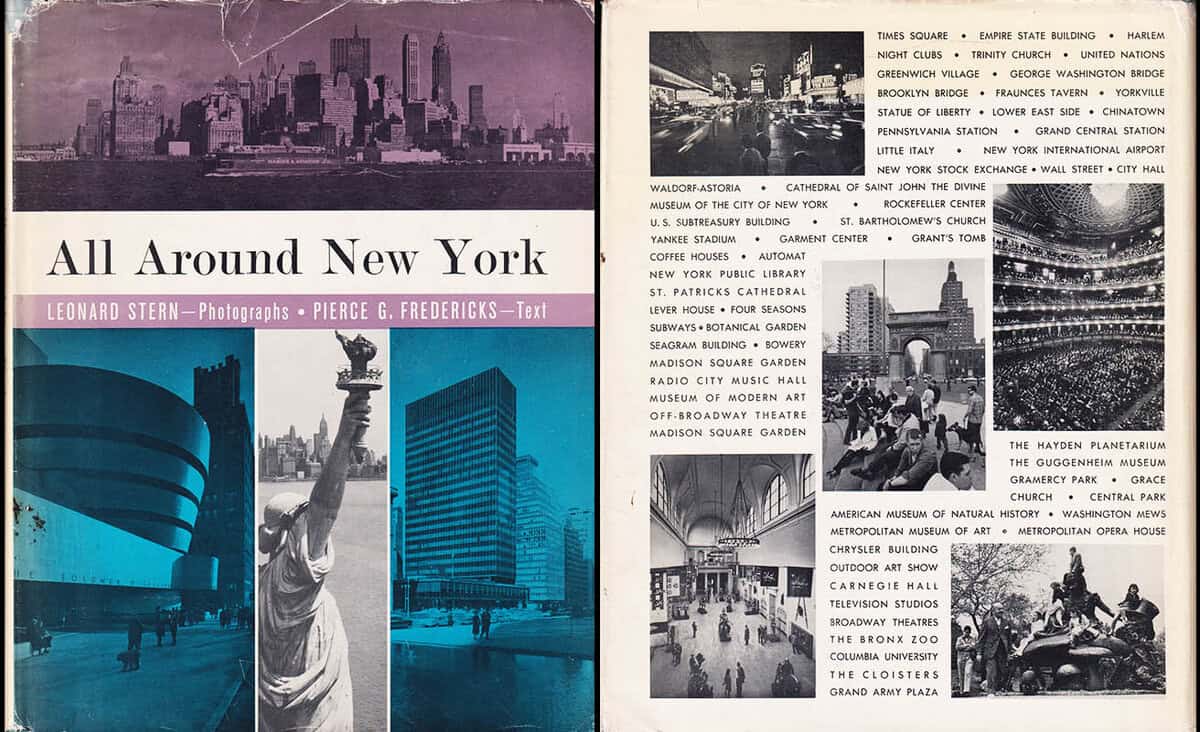 All Around New York

LEONARD STERN—Photographs • PIERCE G. FREDERICKS—Text

TIMES SQUARE • EMPIRE STATE BUILDING • HARLEM NIGHT CLUBS • TRINITY CHURCH • UNITED NATIONS GREENWICH VILLAGE • GEORGE WASHINGTON BRIDGE BROOKLYN BRIDGE • FRAUNCES TAVERN • YORKVILLE STATUE OF LIBERTY • LOWER EAST SIDE • CHINATOWN PENNSYLVANIA STATION • GRAND CENTRAL STATION LITTLE ITALY • NEW YORK INTERNATIONAL AIRPORT NEW YORK STOCK EXCHANGE • WALL STREET • CITY HALL WALDORF-ASTORIA • CATHEDRAL OF SAINT JOHN THE DIVINE MUSEUM OF THE CITY OF NEW YORK • ROCKEFELLER CENTER U. S. SUBTREASURY BUILDING • ST. BARTHOLOMEW'S CHURCH YANKEE STADIUM • GARMENT CENTER • GRANT'S TOMB COFFEE HOUSES • AUTOMAT NEW YORK PUBLIC LIBRARY ST. PATRICKS CATHEDRAL LEVER HOUSE • FOUR SEASONS SUBWAYS • BOTANICAL GARDEN SEAGRAM BUILDING • BOWERY MADISON SQUARE GARDEN RADIO CITY MUSIC HALL MUSEUM OF MODERN ART OFF-BROADWAY THEATRE MADISON SQUARE GARDEN

THE HAYDEN PLANETARIUM THE GUGGENHEIM MUSEUM GRAMERCY PARK • GRACE CHURCH • CENTRAL PARK AMERICAN MUSEUM OF NATURAL HISTORY • WASHINGTON MEWS METROPOLITAN MUSEUM OF ART • METROPOLITAN OPERA HOUSE CHRYSLER BUILDING OUTDOOR ART SHOW CARNEGIE HALL TELEVISION STUDIOS BROADWAY THEATRES THE BRONX ZOO COLUMBIA UNIVERSITY THE CLOISTERS GRAND ARMY PLAZA